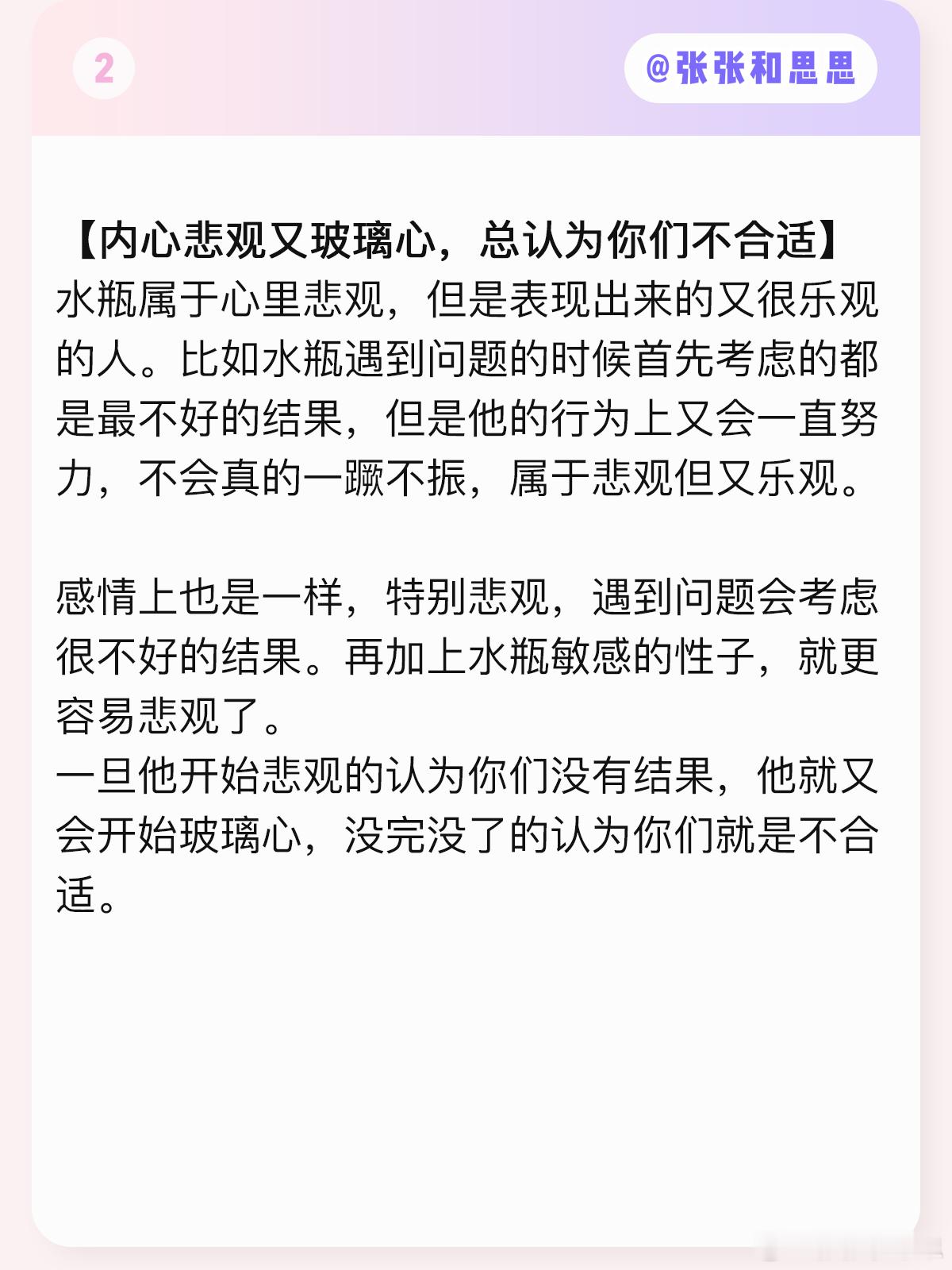 2

@张张和思思

【内心悲观又玻璃心，总认为你们不合适】
水瓶属于心里悲观，但是表现出来的又很乐观的人。比如水瓶遇到问题的时候首先考虑的都是最不好的结果，但是他的行为上又会一直努力，不会真的一蹶不振，属于悲观但又乐观。

感情上也是一样，特别悲观，遇到问题会考虑很不好的结果。再加上水瓶敏感的性子，就更容易悲观了。
一旦他开始悲观的认为你们没有结果，他就又会开始玻璃心，没完没了的认为你们就是不合适。